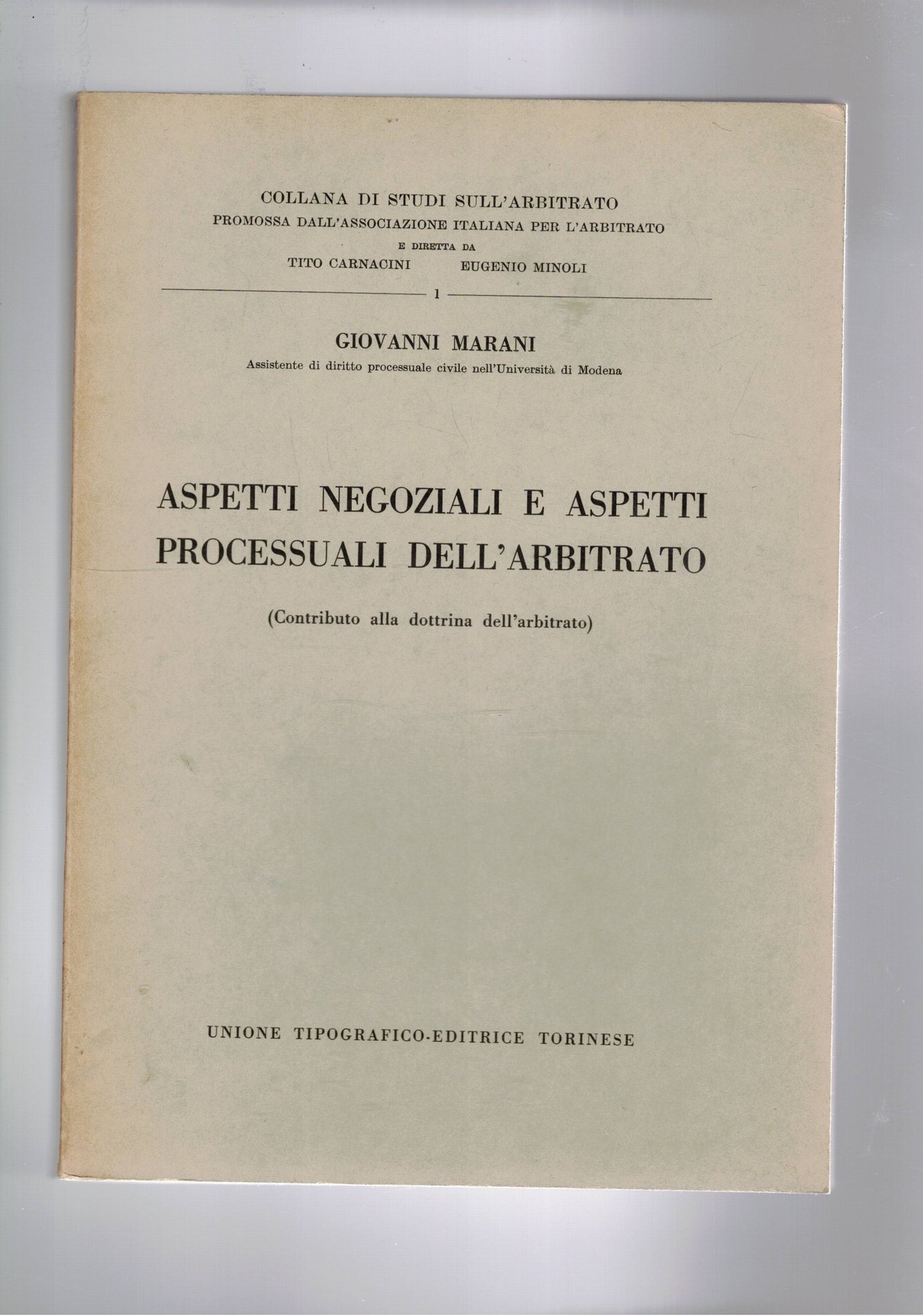 COLLANA DI STUDI SULL'ARBITRATO
PROMOSSA DALL'ASSOCIAZIONE ITALIANA PER L'ARBITRATO
E DIRETTA DA
TITO CARNACINI EUGENIO MINOLI

1

GIOVANNI MARANI
Assistente di diritto processuale civile nell'Università di Modena

ASPETTI NEGOZIALI E ASPETTI PROCESSUALI DELL'ARBITRATO

(Contributo alla dottrina dell'arbitrato)

UNIONE TIPOGRAFICO-EDITRICE TORINESE